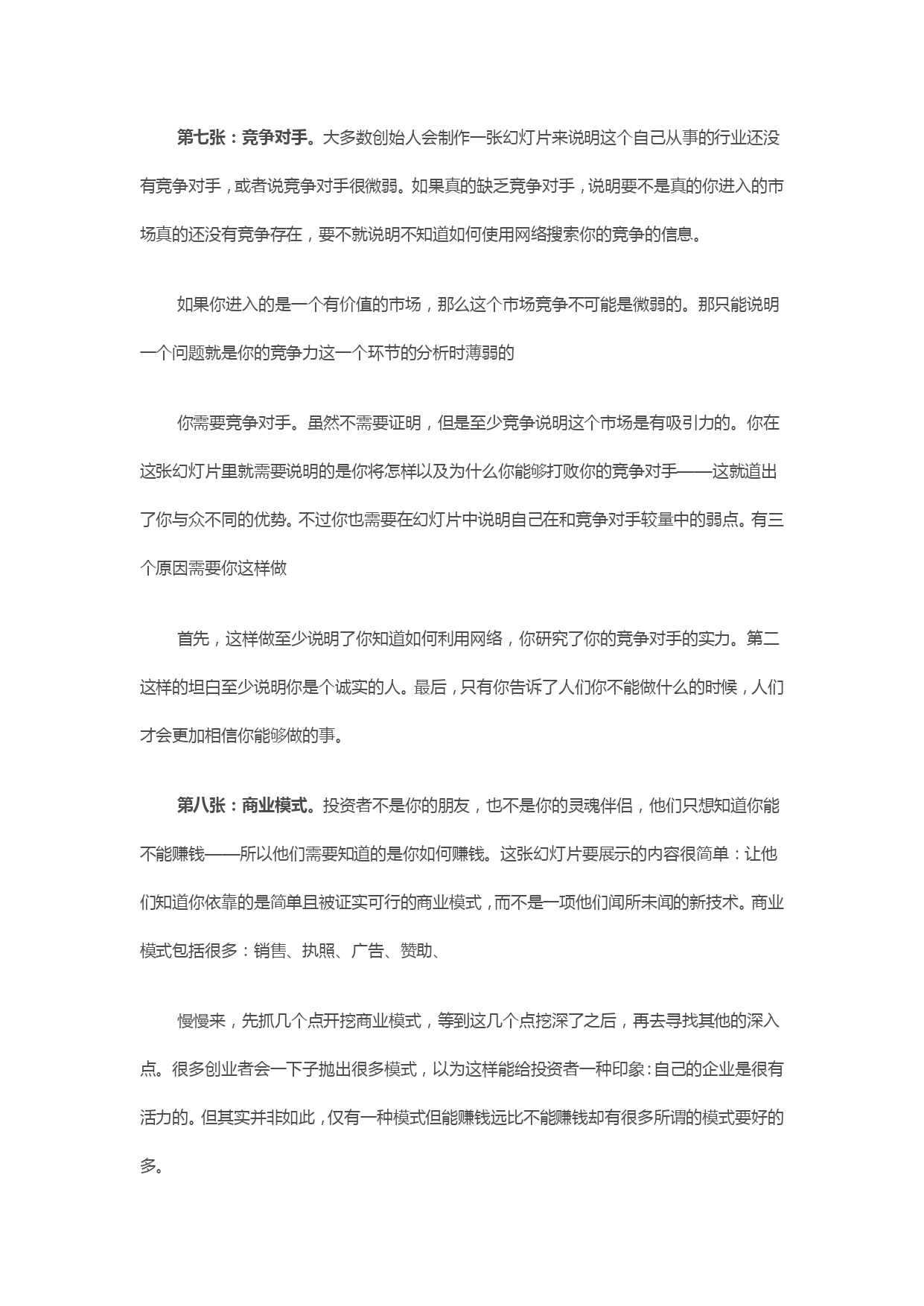 第七张：竞争对手。大多数创始人会制作一张幻灯片来说明这个自己从事的行业还没有竞争对手，或者说竞争对手很微弱。如果真的缺乏竞争对手，说明要不是真的你进入的市场真的还没有竞争存在，要不就说明不知道如何使用网络搜索你的竞争的信息。

如果你进入的是一个有价值的市场，那么这个市场竞争不可能是微弱的。那只能说明一个问题就是你的竞争力这一个环节的分析时薄弱的

你需要竞争对手。虽然不需要证明，但是至少竞争说明这个市场是有吸引力的。你在这张幻灯片里就需要说明的是你将怎样以及为什么你能够打败你的竞争对手——这就道出了你与众不同的优势。不过你也需要在幻灯片中说明自己在和竞争对手较量中的弱点。有三个原因需要你这样做

首先，这样做至少说明了你知道如何利用网络，你研究了你的竞争对手的实力。第二这样的坦白至少说明你是个诚实的人。最后，只有你告诉了人们你不能做什么的时候，人们才会更加相信你能够做的事。

第八张：商业模式。投资者不是你的朋友，也不是你的灵魂伴侣，他们只想知道你能不能赚钱——所以他们需要知道的是你如何赚钱。这张幻灯片要展示的内容很简单：让他们知道你依靠的是简单且被证实可行的商业模式，而不是一项他们闻所未闻的新技术。商业模式包括很多：销售、执照、广告、赞助、

慢慢来，先抓几个点开挖商业模式，等到这几个点挖深了之后，再去寻找其他的深入点。很多创业者会一下子抛出很多模式，以为这样能给投资者一种印象：自己的企业是很有活力的。但其实并非如此，仅有一种模式但能赚钱远比不能赚钱却有很多所谓的模式要好的多。